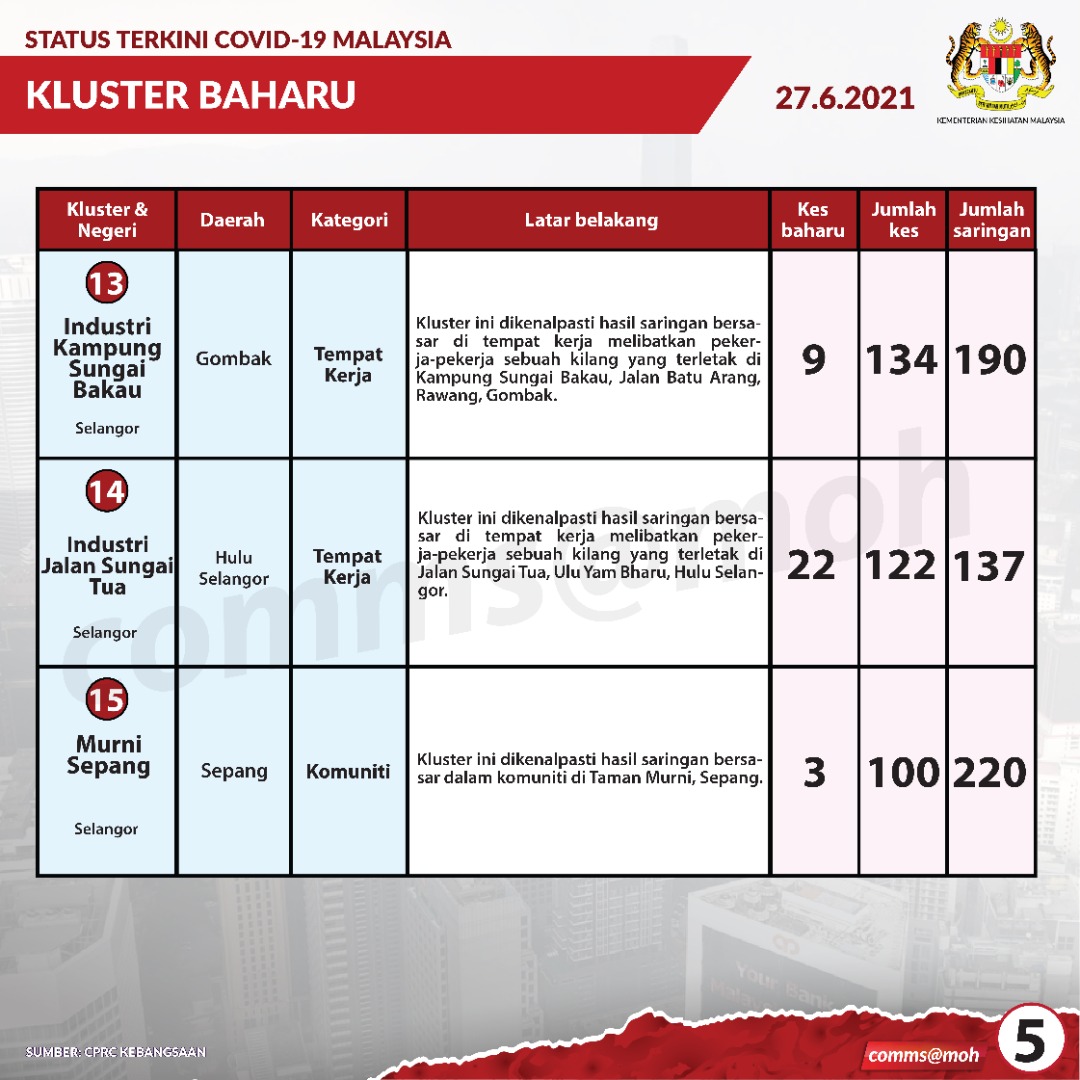 STATUS TERKINI COVID-19 MALAYSIA

KLUSTER BAHARU

27.6.2021

KEMENTERIAN KESIHATAN MALAYSIA

| Kluster & Negeri | Daerah | Kategori | Latar belakang | Kes baharu | Jumlah kes | Jumlah saringan |
|---|---|---|---|---|---|---|
| 13 Industri Kampung Sungai Bakau Selangor | Gombak | Tempat Kerja | Kluster ini dikenalpasti hasil saringan bersasar di tempat kerja melibatkan pekerja-pekerja sebuah kilang yang terletak di Kampung Sungai Bakau, Jalan Batu Arang, Rawang, Gombak. | 9 | 134 | 190 |
| 14 Industri Jalan Sungai Tua Selangor | Hulu Selangor | Tempat Kerja | Kluster ini dikenalpasti hasil saringan bersasar di tempat kerja melibatkan pekerja-pekerja sebuah kilang yang terletak di Jalan Sungai Tua, Ulu Yam Bharu, Hulu Selangor. | 22 | 122 | 137 |
| 15 Murni Sepang Selangor | Sepang | Komuniti | Kluster ini dikenalpasti hasil saringan bersasar dalam komuniti di Taman Murni, Sepang. | 3 | 100 | 220 |

comms@moh

SUMBER: CPRC KEBANGSAAN

comms@moh

5